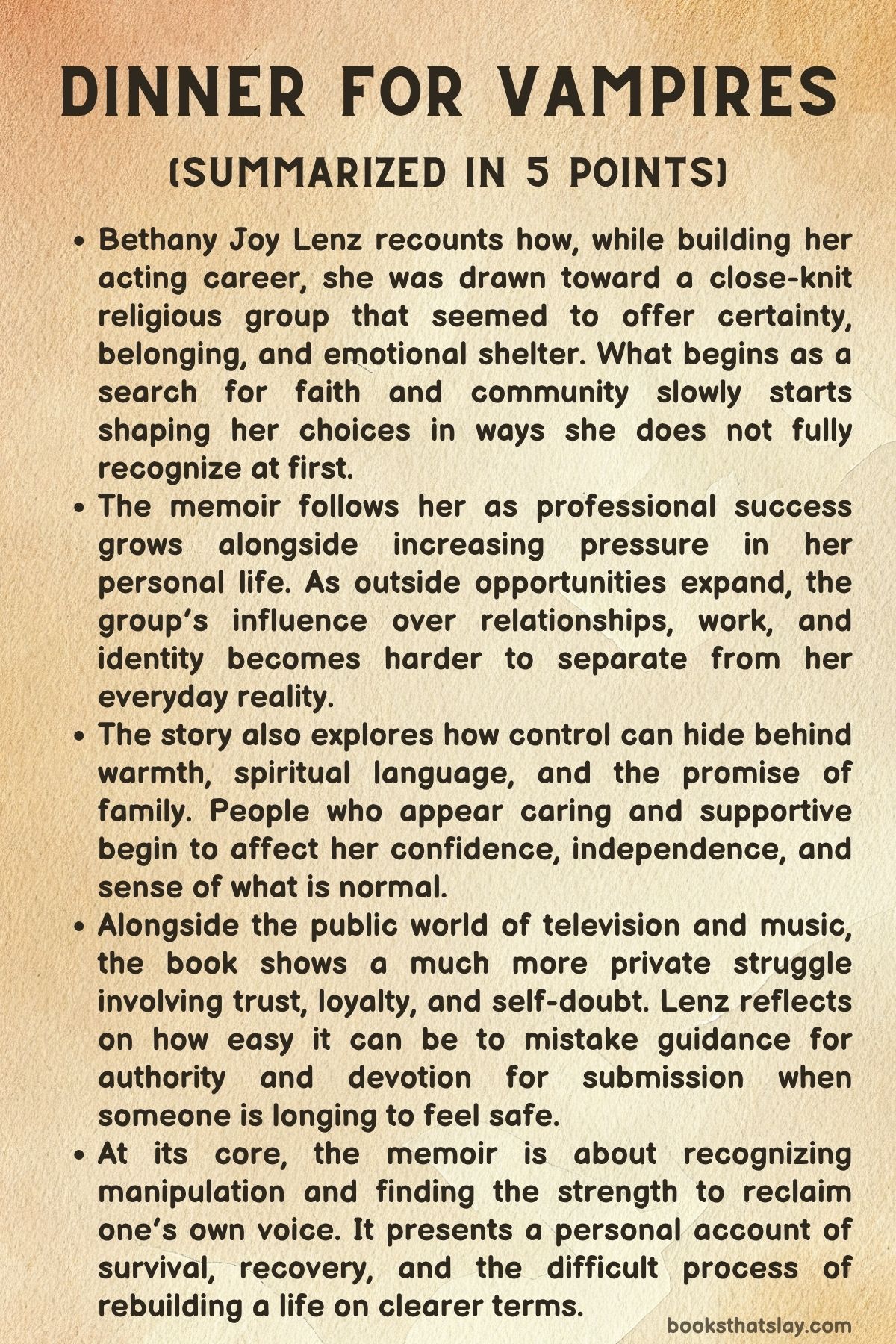 DINNER FOR VAMPIRES

(SUMMARIZED IN 5 POINTS)

• Bethany Joy Lenz recounts how, while building her acting career, she was drawn toward a close-knit religious group that seemed to offer certainty, belonging, and emotional shelter. What begins as a search for faith and community slowly starts shaping her choices in ways she does not fully recognize at first.
• The memoir follows her as professional success grows alongside increasing pressure in her personal life. As outside opportunities expand, the group's influence over relationships, work, and identity becomes harder to separate from her everyday reality.
• The story also explores how control can hide behind warmth, spiritual language, and the promise of family. People who appear caring and supportive begin to affect her confidence, independence, and sense of what is normal.
• Alongside the public world of television and music, the book shows a much more private struggle involving trust, loyalty, and self-doubt. Lenz reflects on how easy it can be to mistake guidance for authority and devotion for submission when someone is longing to feel safe.
• At its core, the memoir is about recognizing manipulation and finding the strength to reclaim one's own voice. It presents a personal account of survival, recovery, and the difficult process of rebuilding a life on clearer terms.

booksthatslay.com